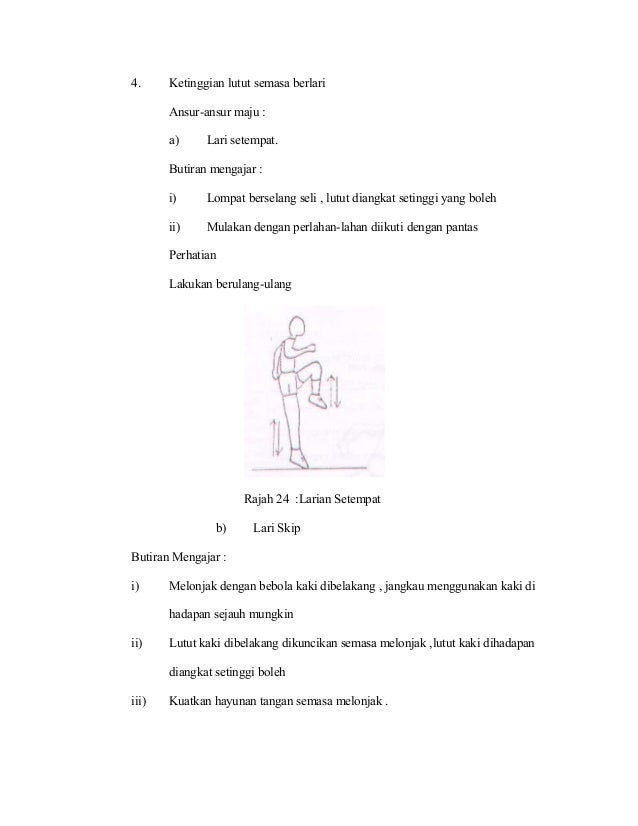 4. Ketinggian lutut semasa berlari

Ansur-ansur maju :

a) Lari setempat.

Butiran mengajar :

i) Lompat berselang seli , lutut diangkat setinggi yang boleh

ii) Mulakan dengan perlahan-lahan diikuti dengan pantas

Perhatian

Lakukan berulang-ulang

Rajah 24 :Larian Setempat

b) Lari Skip

Butiran Mengajar :

i) Melonjak dengan bebola kaki dibelakang , jangkau menggunakan kaki di hadapan sejauh mungkin

ii) Lutut kaki dibelakang dikuncikan semasa melonjak ,lutut kaki dihadapan diangkat setinggi boleh

iii) Kuatkan hayunan tangan semasa melonjak .